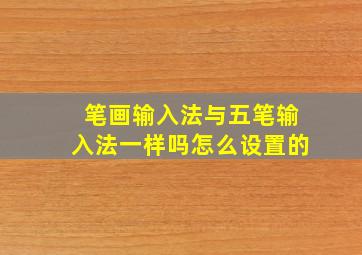 笔画输入法与五笔输入法一样吗怎么设置的